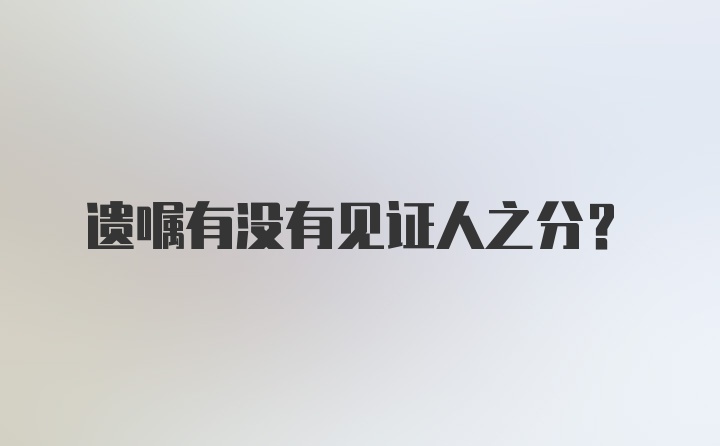 遗嘱有没有见证人之分?